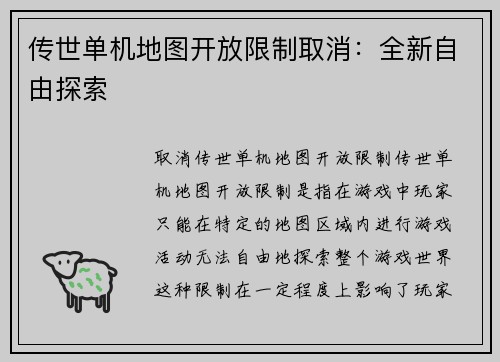 传世单机地图开放限制取消：全新自由探索

取消传世单机地图开放限制传世单机地图开放限制是指在游戏中玩家只能在特定的地图区域内进行游戏活动无法自由地探索整个游戏世界这种限制在一定程度上影响了玩家